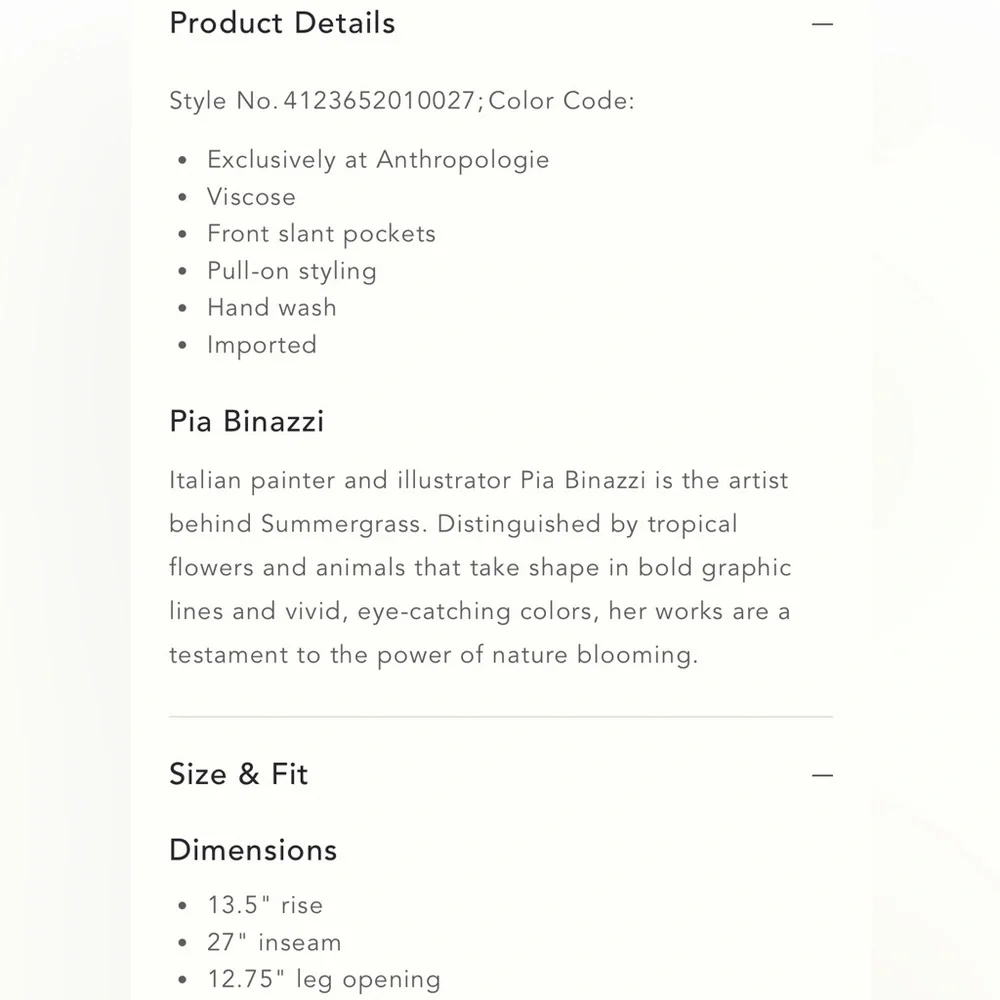 Product Details —

Style No. 4123652010027; Color Code:

- Exclusively at Anthropologie
- Viscose
- Front slant pockets
- Pull-on styling
- Hand wash
- Imported

Pia Binazzi

Italian painter and illustrator Pia Binazzi is the artist behind Summergrass. Distinguished by tropical flowers and animals that take shape in bold graphic lines and vivid, eye-catching colors, her works are a testament to the power of nature blooming.

Size & Fit —

Dimensions

- 13.5" rise
- 27" inseam
- 12.75" leg opening